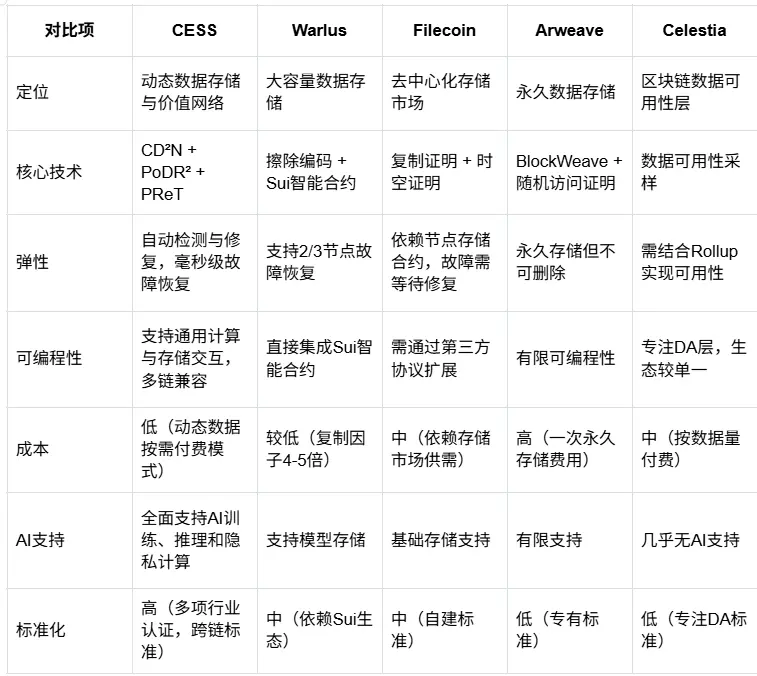 | 对比项 | CESS | Warlus | Filecoin | Arweave | Celestia |
|---|---|---|---|---|---|
| 定位 | 动态数据存储与价值网络 | 大容量数据存储 | 去中心化存储市场 | 永久数据存储 | 区块链数据可用性层 |
| 核心技术 | CD²N + PoDR² + PReT | 擦除编码 + Sui智能合约 | 复制证明 + 时空证明 | BlockWeave + 随机访问证明 | 数据可用性采样 |
| 弹性 | 自动检测与修复，毫秒级故障恢复 | 支持2/3节点故障恢复 | 依赖节点存储合约，故障需等待修复 | 永久存储但不可删除 | 需结合Rollup实现可用性 |
| 可编程性 | 支持通用计算与存储交互，多链兼容 | 直接集成Sui智能合约 | 需通过第三方协议扩展 | 有限可编程性 | 专注DA层，生态较单一 |
| 成本 | 低（动态数据按需付费模式） | 较低（复制因子4-5倍） | 中（依赖存储市场供需） | 高（一次永久存储费用） | 中（按数据量付费） |
| AI支持 | 全面支持AI训练、推理和隐私计算 | 支持模型存储 | 基础存储支持 | 有限支持 | 几乎无AI支持 |
| 标准化 | 高（多项行业认证，跨链标准） | 中（依赖Sui生态） | 中（自建标准） | 低（专有标准） | 低（专注DA标准） |